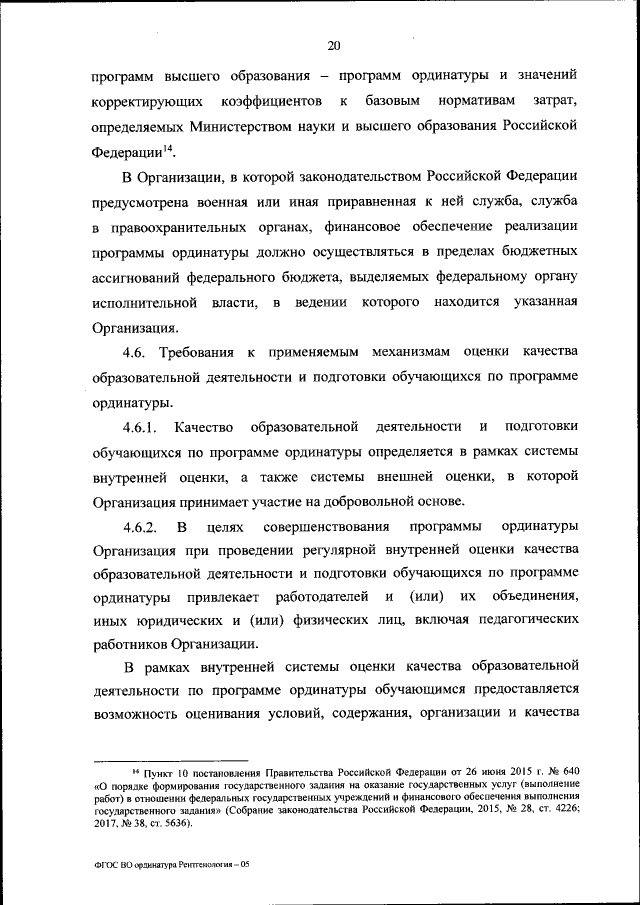 20

программ высшего образования – программ ординатуры и значений корректирующих коэффициентов к базовым нормативам затрат, определяемых Министерством науки и высшего образования Российской Федерации$^{14}$.

В Организации, в которой законодательством Российской Федерации предусмотрена военная или иная приравненная к ней служба, служба в правоохранительных органах, финансовое обеспечение реализации программы ординатуры должно осуществляться в пределах бюджетных ассигнований федерального бюджета, выделяемых федеральному органу исполнительной власти, в ведении которого находится указанная Организация.

4.6. Требования к применяемым механизмам оценки качества образовательной деятельности и подготовки обучающихся по программе ординатуры.

4.6.1. Качество образовательной деятельности и подготовки обучающихся по программе ординатуры определяется в рамках системы внутренней оценки, а также системы внешней оценки, в которой Организация принимает участие на добровольной основе.

4.6.2. В целях совершенствования программы ординатуры Организация при проведении регулярной внутренней оценки качества образовательной деятельности и подготовки обучающихся по программе ординатуры привлекает работодателей и (или) их объединения, иных юридических и (или) физических лиц, включая педагогических работников Организации.

В рамках внутренней системы оценки качества образовательной деятельности по программе ординатуры обучающимся предоставляется возможность оценивания условий, содержания, организации и качества

$^{14}$ Пункт 10 постановления Правительства Российской Федерации от 26 июня 2015 г. № 640 «О порядке формирования государственного задания на оказание государственных услуг (выполнение работ) в отношении федеральных государственных учреждений и финансового обеспечения выполнения государственного задания» (Собрание законодательства Российской Федерации, 2015, № 28, ст. 4226; 2017, № 38, ст. 5636).

ФГОС ВО ординатура Рентгенология – 05